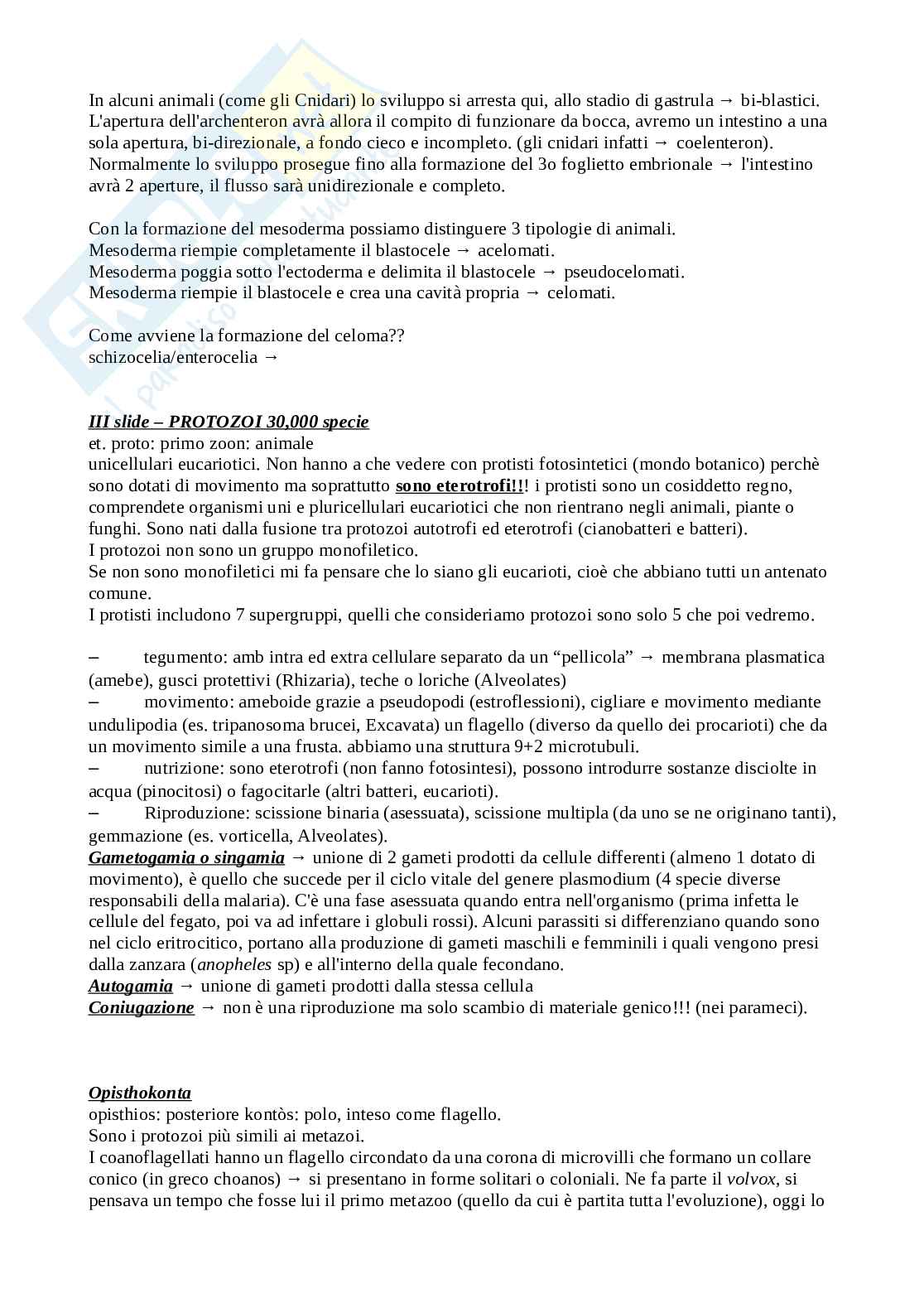 In alcuni animali (come gli Cnidari) lo sviluppo si arresta qui, allo stadio di gastrula → bi-blastici. L'apertura dell'archenteron avrà allora il compito di funzionare da bocca, avremo un intestino a una sola apertura, bi-direzionale, a fondo cieco e incompleto. (gli cnidari infatti → coelenteron). Normalmente lo sviluppo prosegue fino alla formazione del 3o foglietto embrionale → l'intestino avrà 2 aperture, il flusso sarà unidirezionale e completo.

Con la formazione del mesoderma possiamo distinguere 3 tipologie di animali.
Mesoderma riempie completamente il blastocele → acelomati.
Mesoderma poggia sotto l'ectoderma e delimita il blastocele → pseudocelomati.
Mesoderma riempie il blastocele e crea una cavità propria → celomati.

Come avviene la formazione del celoma??
schizocelia/enterocelia →

III slide – PROTOZOI 30,000 specie
et. proto: primo zoon: animale
unicellulari eucariotici. Non hanno a che vedere con protisti fotosintetici (mondo botanico) perchè sono dotati di movimento ma soprattutto sono eterotrofi!!! i protisti sono un cosiddetto regno, comprendete organismi uni e pluricellulari eucariotici che non rientrano negli animali, piante o funghi. Sono nati dalla fusione tra protozoi autotrofi ed eterotrofi (cianobatteri e batteri).
I protozoi non sono un gruppo monofiletico.
Se non sono monofiletici mi fa pensare che lo siano gli eucarioti, cioè che abbiano tutti un antenato comune.
I protisti includono 7 supergruppi, quelli che consideriamo protozoi sono solo 5 che poi vedremo.

– tegumento: amb intra ed extra cellulare separato da un “pellicola” → membrana plasmatica (amebe), gusci protettivi (Rhizaria), teche o loriche (Alveolates)
– movimento: ameboide grazie a pseudopodi (estroflessioni), cigliare e movimento mediante undulipodia (es. tripanosoma brucei, Excavata) un flagello (diverso da quello dei procarioti) che da un movimento simile a una frusta. abbiamo una struttura 9+2 microtubuli.
– nutrizione: sono eterotrofi (non fanno fotosintesi), possono introdurre sostanze disciolte in acqua (pinocitosi) o fagocitarle (altri batteri, eucarioti).
– Riproduzione: scissione binaria (asessuata), scissione multipla (da uno se ne originano tanti), gemmazione (es. vorticella, Alveolates).
Gametogamia o singamia → unione di 2 gameti prodotti da cellule differenti (almeno 1 dotato di movimento), è quello che succede per il ciclo vitale del genere plasmodium (4 specie diverse responsabili della malaria). C'è una fase asessuata quando entra nell'organismo (prima infetta le cellule del fegato, poi va ad infettare i globuli rossi). Alcuni parassiti si differenziano quando sono nel ciclo eritrocitico, portano alla produzione di gameti maschili e femminili i quali vengono presi dalla zanzara (anopheles sp) e all'interno della quale fecondano.
Autogamia → unione di gameti prodotti dalla stessa cellula
Coniugazione → non è una riproduzione ma solo scambio di materiale genico!!! (nei parameci).

Opisthokonta
opisthios: posteriore kontòs: polo, inteso come flagello.
Sono i protozoi più simili ai metazoi.
I coanoflagellati hanno un flagello circondato da una corona di microvilli che formano un collare conico (in greco choanos) → si presentano in forme solitari o coloniali. Ne fa parte il volvox, si pensava un tempo che fosse lui il primo metazoo (quello da cui è partita tutta l'evoluzione), oggi lo